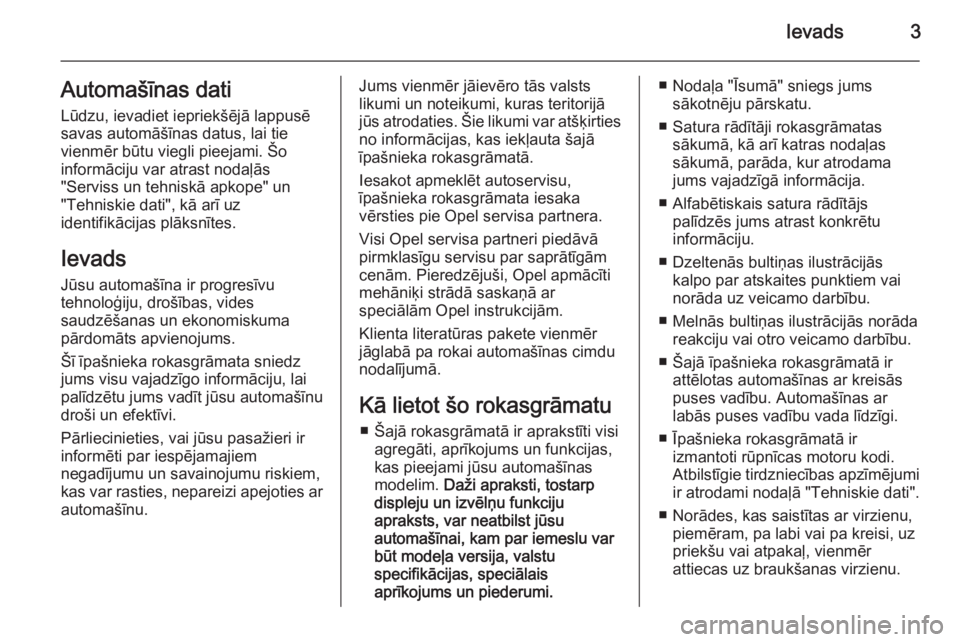 Ievads 3

Automašīnas dati

Lūdzu, ievadiet iepriekšējā lappusē savas automāšīnas datus, lai tie vienmēr būtu viegli pieejami. Šo informāciju var atrast nodaļās "Serviss un tehniskā apkope" un "Tehniskie dati", kā arī uz identifikācijas plāksnītes.

Ievads

Jūsu automašīna ir progresīvu tehnoloģiju, drošības, vides saudzēšanas un ekonomiskuma pārdomāts apvienojums.

Šī īpašnieka rokasgrāmata sniedz jums visu vajadzīgo informāciju, lai palīdzētu jums vadīt jūsu automašīnu droši un efektīvi.

Pārliecinieties, vai jūsu pasažieri ir informēti par iespējamajiem negadījumu un savainojumu riskiem, kas var rasties, nepareizi apejoties ar automašīnu.

Jums vienmēr jāievēro tās valsts likumi un noteikumi, kuras teritorijā jūs atrodaties. Šie likumi var atšķirties no informācijas, kas iekļauta šajā īpašnieka rokasgrāmatā.

Iesakot apmeklēt autoservisu, īpašnieka rokasgrāmata iesaka vērsties pie Opel servisa partnera.

Visi Opel servisa partneri piedāvā pirmklasīgu servisu par saprātīgām cenām. Pieredzējuši, Opel apmācīti mehāniķi strādā saskaņā ar speciālām Opel instrukcijām.

Klienta literatūras pakete vienmēr jāglabā pa rokai automašīnas cimdu nodalījumā.

Kā lietot šo rokasgrāmatu

■ Šajā rokasgrāmatā ir aprakstīti visi agregāti, aprīkojums un funkcijas, kas pieejami jūsu automašīnas modelim. Daži apraksti, tostarp displeju un izvēlņu funkciju apraksts, var neatbilst jūsu automašīnai, kam par iemeslu var būt modeļa versija, valstu specifikācijas, speciālais aprīkojums un piederumi.

■ Nodaļa "Īsumā" sniegs jums sākotnēju pārskatu.

■ Satura rādītāji rokasgrāmatas sākumā, kā arī katras nodaļas sākumā, parāda, kur atrodama jums vajadzīgā informācija.

■ Alfabētiskais satura rādītājs palīdzēs jums atrast konkrētu informāciju.

■ Dzeltenās bultiņas ilustrācijās kalpo par atskaites punktiem vai norāda uz veicamo darbību.

■ Melnās bultiņas ilustrācijās norāda reakciju vai otro veicamo darbību.

■ Šajā īpašnieka rokasgrāmatā ir attēlotas automašīnas ar kreisās puses vadību. Automašīnas ar labās puses vadību vada līdzīgi.

■ Īpašnieka rokasgrāmatā ir izmantoti rūpnīcas motoru kodi. Atbilstīgie tirdzniecības apzīmējumi ir atrodami nodaļā "Tehniskie dati".

■ Norādes, kas saistītas ar virzienu, piemēram, pa labi vai pa kreisi, uz priekšu vai atpakaļ, vienmēr attiecas uz braukšanas virzienu.

carmanualsonline.info